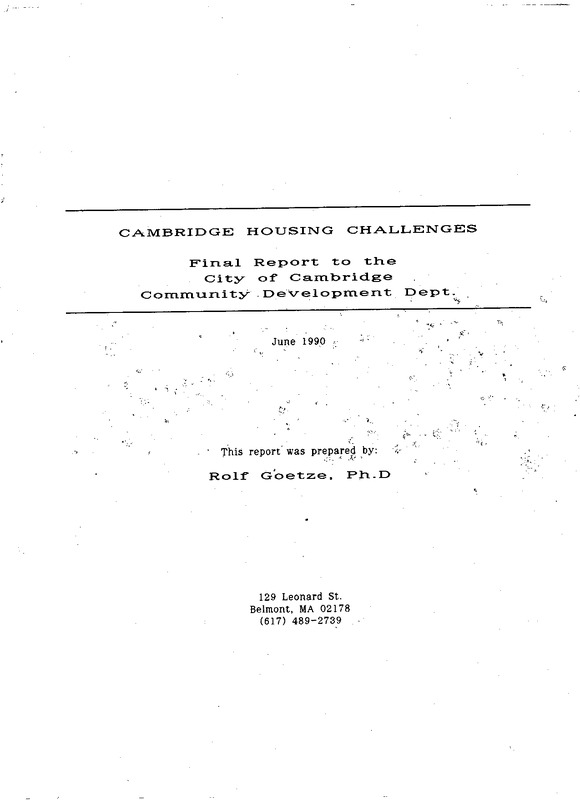 CAMBRIDGE HOUSING CHALLENGES

Final Report to the
City of Cambridge
Community Development Dept.

June 1990

This report was prepared by:

Rolf Goetze, Ph.D

129 Leonard St.
Belmont, MA 02178
(617) 489-2739